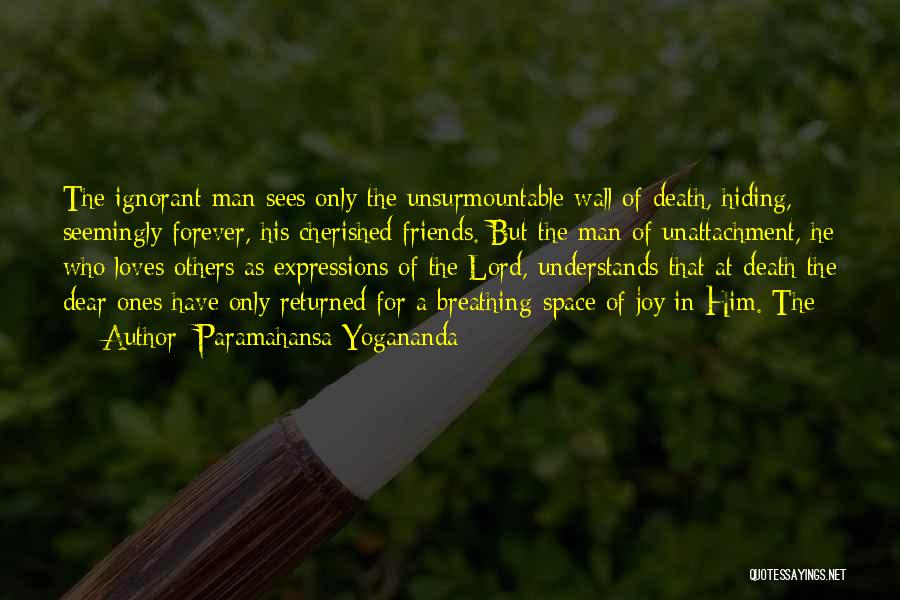 The ignorant man sees only the unsurmountable wall of death, hiding, seemingly forever, his cherished friends. But the man of unattachment, he who loves others as expressions of the Lord, understands that at death the dear ones have only returned for a breathing space of joy in Him. The

— Author: Paramahansa Yogananda

QUOTESSAYINGS.NET